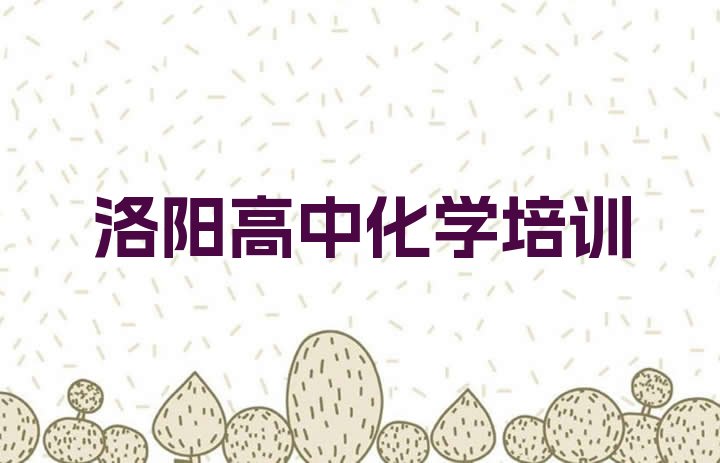 洛阳高中化学培训